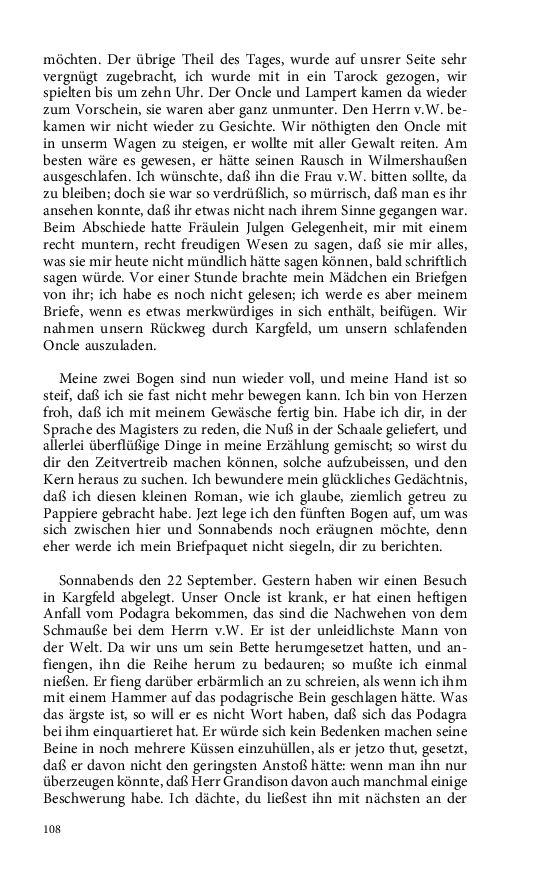 möchten. Der übrige Theil des Tages, wurde auf unsrer Seite sehr vergnügt zugebracht, ich wurde mit in ein Tarock gezogen, wir spielten bis um zehn Uhr. Der Oncle und Lampert kamen da wieder zum Vorschein, sie waren aber ganz unmunter. Den Herrn v.W. bekamen wir nicht wieder zu Gesichte. Wir nöthigten den Oncle mit in unserm Wagen zu steigen, er wollte mit aller Gewalt reiten. Am besten wäre es gewesen, er hätte seinen Rausch in Wilmershaußen ausgeschlafen. Ich wünschte, daß ihn die Frau v.W. bitten sollte, da zu bleiben; doch sie war so verdrüßlich, so mürrisch, daß man es ihr ansehen konnte, daß ihr etwas nicht nach ihrem Sinne gegangen war. Beim Abschiede hatte Fräulein Julgen Gelegenheit, mir mit einem recht muntern, recht freudigen Wesen zu sagen, daß sie mir alles, was sie mir heute nicht mündlich hätte sagen können, bald schriftlich sagen würde. Vor einer Stunde brachte mein Mädchen ein Briefgen von ihr; ich habe es noch nicht gelesen; ich werde es aber meinem Briefe, wenn es etwas merkwürdiges in sich enthält, beifügen. Wir nahmen unsern Rückweg durch Kargfeld, um unsern schlafenden Oncle auszuladen.

Meine zwei Bogen sind nun wieder voll, und meine Hand ist so steif, daß ich sie fast nicht mehr bewegen kann. Ich bin von Herzen froh, daß ich mit meinem Gewäsche fertig bin. Habe ich dir, in der Sprache des Magisters zu reden, die Nuß in der Schaale geliefert, und allerlei überflüßige Dinge in meine Erzählung gemischt; so wirst du dir den Zeitvertreib machen können, solche aufzubeissen, und den Kern heraus zu suchen. Ich bewundere mein glückliches Gedächtnis, daß ich diesen kleinen Roman, wie ich glaube, ziemlich getreu zu Pappiere gebracht habe. Jezt lege ich den fünften Bogen auf, um was sich zwischen hier und Sonnabends noch eräugnen möchte, denn eher werde ich mein Briefpaquet nicht siegeln, dir zu berichten.

Sonnabends den 22 September. Gestern haben wir einen Besuch in Kargfeld abgelegt. Unser Oncle ist krank, er hat einen heftigen Anfall vom Podagra bekommen, das sind die Nachwehen von dem Schmauße bei dem Herrn v.W. Er ist der unleidlichste Mann von der Welt. Da wir uns um sein Bette herumgesetzet hatten, und anfiengen, ihn die Reihe herum zu bedauren; so mußte ich einmal nießen. Er fieng darüber erbärmlich an zu schreien, als wenn ich ihm mit einem Hammer auf das podagrische Bein geschlagen hätte. Was das ärgste ist, so will er es nicht Wort haben, daß sich das Podagra bei ihm einquartieret hat. Er würde sich kein Bedenken machen seine Beine in noch mehrere Küssen einzuhüllen, als er jetzo thut, gesetzt, daß er davon nicht den geringsten Anstoß hätte: wenn man ihn nur überzeugen könnte, daß Herr Grandison davon auch manchmal einige Beschwerung habe. Ich dächte, du ließest ihn mit nächsten an der

108